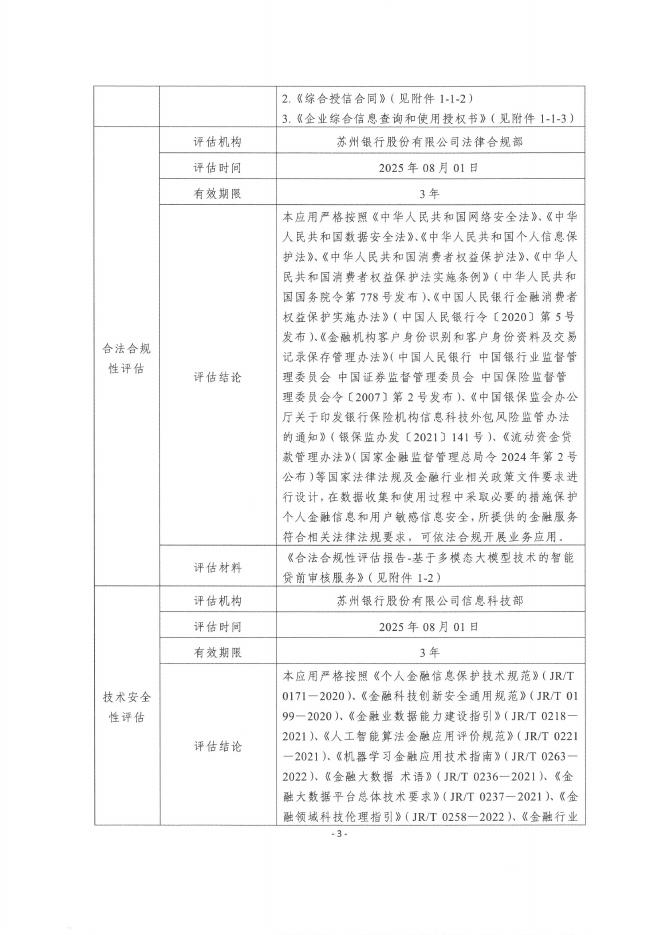 |  |  | 2.《综合授信合同》（见附件 1-1-2）<br>3.《企业综合信息查询和使用授权书》（见附件 1-1-3） |
|---|---|---|
| 合法合规性评估 | 评估机构 | 苏州银行股份有限公司法律合规部 |
|  | 评估时间 | 2025 年 08 月 01 日 |
|  | 有效期限 | 3 年 |
|  | 评估结论 | 本应用严格按照《中华人民共和国网络安全法》、《中华人民共和国数据安全法》、《中华人民共和国个人信息保护法》、《中华人民共和国消费者权益保护法》、《中华人民共和国消费者权益保护法实施条例》（中华人民共和国国务院令第 778 号发布）、《中国人民银行金融消费者权益保护实施办法》（中国人民银行令〔2020〕第 5 号发布）、《金融机构客户身份识别和客户身份资料及交易记录保存管理办法》（中国人民银行 中国银行业监督管理委员会 中国证券监督管理委员会 中国保险监督管理委员会令〔2007〕第 2 号发布）、《中国银保监会办公厅关于印发银行保险机构信息科技外包风险监管办法的通知》（银保监办发〔2021〕141 号）、《流动资金贷款管理办法》（国家金融监督管理总局令 2024 年第 2 号公布）等国家法律法规及金融行业相关政策文件要求进行设计，在数据收集和使用过程中采取必要的措施保护个人金融信息和用户敏感信息安全，所提供的金融服务符合相关法律法规要求，可依法合规开展业务应用。 |
|  | 评估材料 | 《合法合规性评估报告-基于多模态大模型技术的智能贷前审核服务》（见附件 1-2） |
| 技术安全性评估 | 评估机构 | 苏州银行股份有限公司信息科技部 |
|  | 评估时间 | 2025 年 08 月 01 日 |
|  | 有效期限 | 3 年 |
|  | 评估结论 | 本应用严格按照《个人金融信息保护技术规范》（JR/T 0171—2020）、《金融科技创新安全通用规范》（JR/T 0199—2020）、《金融业数据能力建设指引》（JR/T 0218—2021）、《人工智能算法金融应用评价规范》（JR/T 0221—2021）、《机器学习金融应用技术指南》（JR/T 0263—2022）、《金融大数据 术语》（JR/T 0236—2021）、《金融大数据平台总体技术要求》（JR/T 0237—2021）、《金融领域科技伦理指引》（JR/T 0258—2022）、《金融行业 |

- 3 -